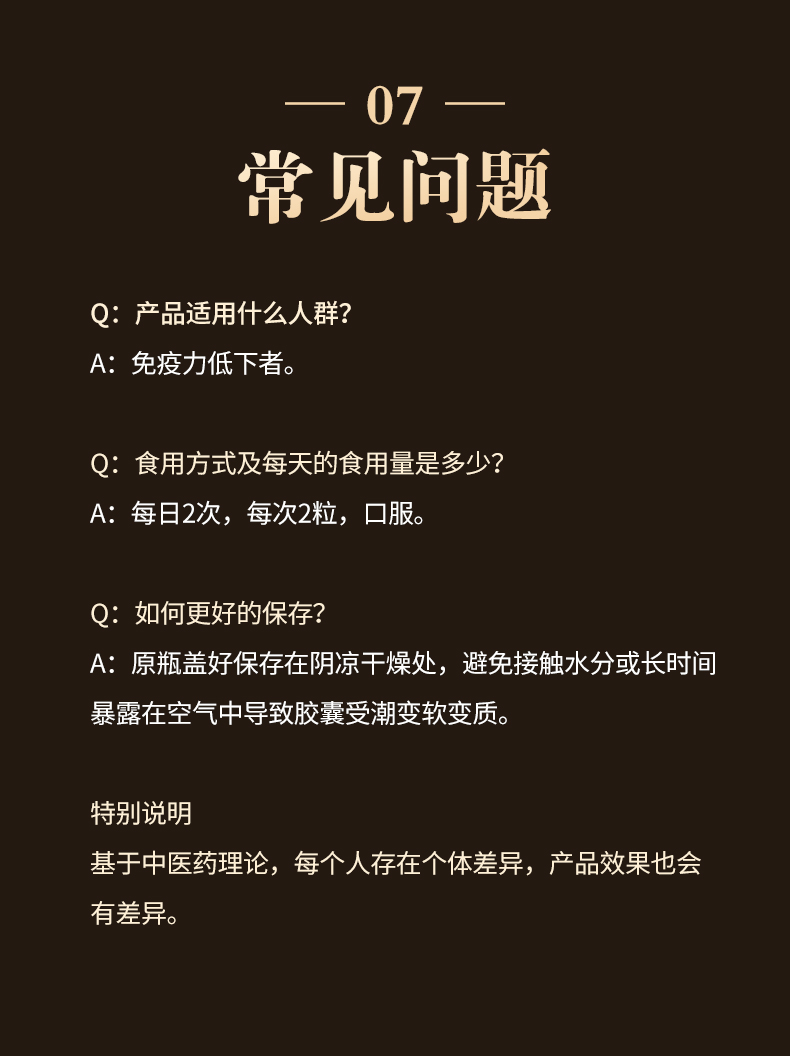 — 07 —
常见问题

Q：产品适用什么人群?
A：免疫力低下者。

Q：食用方式及每天的食用量是多少？
A：每日2次，每次2粒，口服。

Q：如何更好的保存？
A：原瓶盖好保存在阴凉干燥处，避免接触水分或长时间暴露在空气中导致胶囊受潮变软变质。

特别说明
基于中医药理论，每个人存在个体差异，产品效果也会有差异。